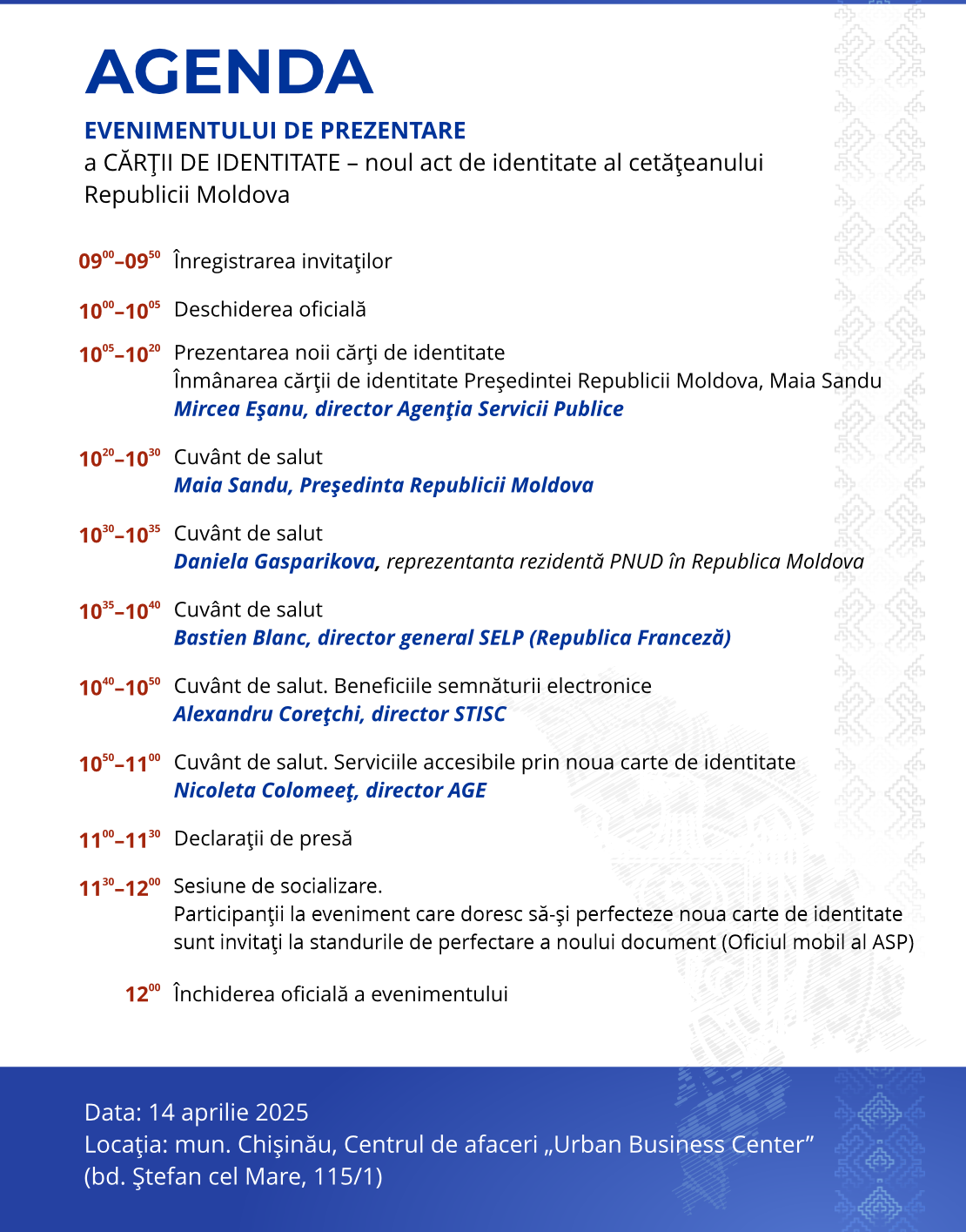 AGENDA

EVENIMENTULUI DE PREZENTARE
a CĂRŢII DE IDENTITATE – noul act de identitate al cetăţeanului Republicii Moldova

$09^{00}$–$09^{50}$ Înregistrarea invitaţilor

$10^{00}$–$10^{05}$ Deschiderea oficială

$10^{05}$–$10^{20}$ Prezentarea noii cărţi de identitate
Înmânarea cărţii de identitate Preşedintei Republicii Moldova, Maia Sandu
Mircea Eşanu, director Agenţia Servicii Publice

$10^{20}$–$10^{30}$ Cuvânt de salut
Maia Sandu, Preşedinta Republicii Moldova

$10^{30}$–$10^{35}$ Cuvânt de salut
Daniela Gasparikova, reprezentanta rezidentă PNUD în Republica Moldova

$10^{35}$–$10^{40}$ Cuvânt de salut
Bastien Blanc, director general SELP (Republica Franceză)

$10^{40}$–$10^{50}$ Cuvânt de salut. Beneficiile semnăturii electronice
Alexandru Coreţchi, director STISC

$10^{50}$–$11^{00}$ Cuvânt de salut. Serviciile accesibile prin noua carte de identitate
Nicoleta Colomeeţ, director AGE

$11^{00}$–$11^{30}$ Declaraţii de presă

$11^{30}$–$12^{00}$ Sesiune de socializare.
Participanţii la eveniment care doresc să-şi perfecteze noua carte de identitate sunt invitaţi la standurile de perfectare a noului document (Oficiul mobil al ASP)

$12^{00}$ Închiderea oficială a evenimentului

Data: 14 aprilie 2025
Locaţia: mun. Chişinău, Centrul de afaceri „Urban Business Center”
(bd. Ştefan cel Mare, 115/1)